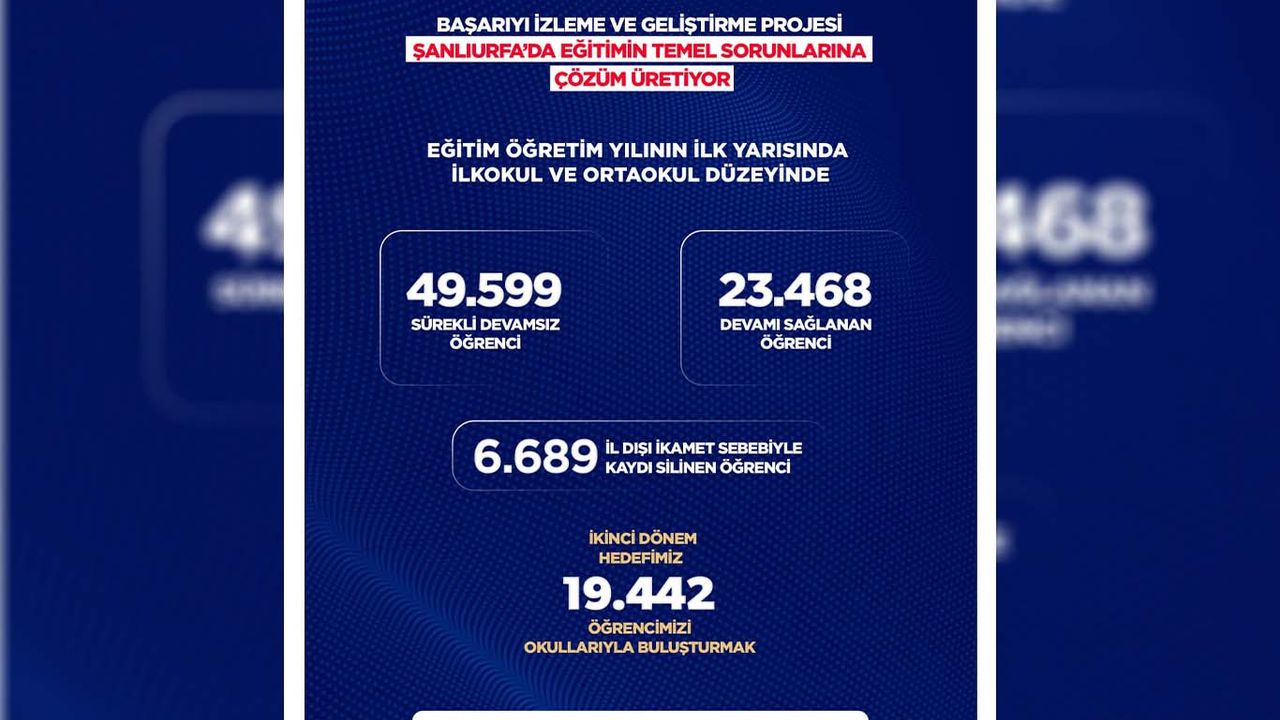 BAŞARIYI İZLEME VE GELİŞTİRME PROJESİ
ŞANLIURFA'DA EĞİTİMİN TEMEL SORUNLARINA ÇÖZÜM ÜRETİYOR

EĞİTİM ÖĞRETİM YILININ İLK YARISINDA İLKOKUL VE ORTAOKUL DÜZEYİNDE

49.599
SÜREKLİ DEVAMSIZ ÖĞRENCİ

23.468
DEVAMI SAĞLANAN ÖĞRENCİ

6.689 İL DIŞI İKAMET SEBEBİYLE KAYDI SİLİNEN ÖĞRENCİ

İKİNCİ DÖNEM HEDEFİMİZ
19.442
ÖĞRENCİMİZİ OKULLARIYLA BULUŞTURMAK